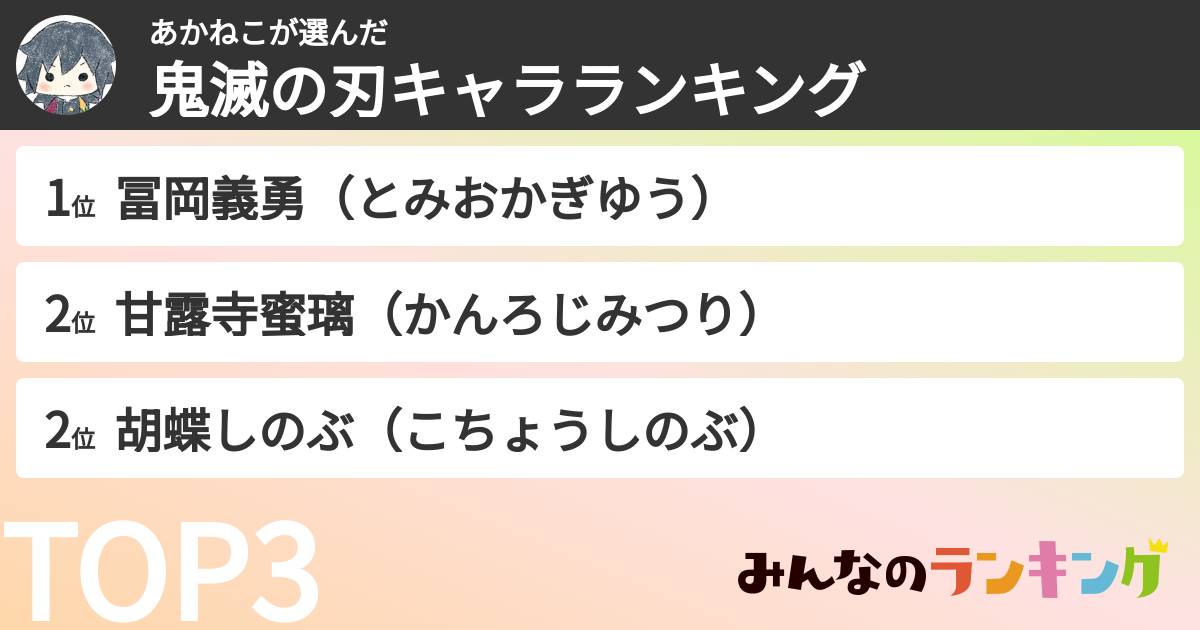 あかねこが選んだ
鬼滅の刃キャラランキング

1位 冨岡義勇（とみおかぎゆう）

2位 甘露寺蜜璃（かんろじみつり）

2位 胡蝶しのぶ（こちょうしのぶ）

TOP3

みんなのランキング